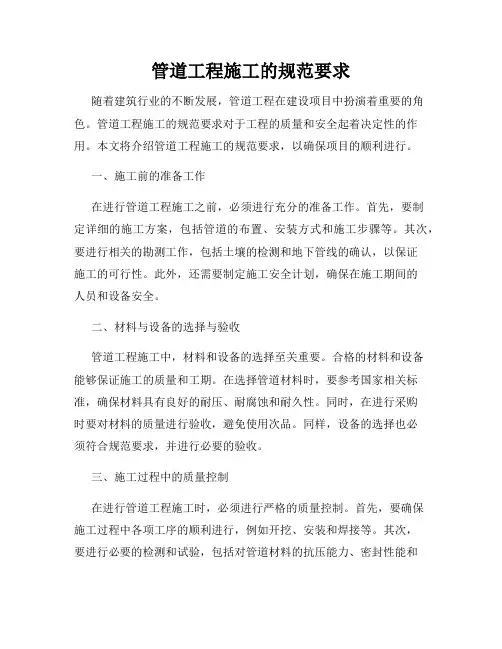 管道工程施工的规范要求

随着建筑行业的不断发展，管道工程在建设项目中扮演着重要的角色。管道工程施工的规范要求对于工程的质量和安全起着决定性的作用。本文将介绍管道工程施工的规范要求，以确保项目的顺利进行。

一、施工前的准备工作

在进行管道工程施工之前，必须进行充分的准备工作。首先，要制定详细的施工方案，包括管道的布置、安装方式和施工步骤等。其次，要进行相关的勘测工作，包括土壤的检测和地下管线的确认，以保证施工的可行性。此外，还需要制定施工安全计划，确保在施工期间的人员和设备安全。

二、材料与设备的选择与验收

管道工程施工中，材料和设备的选择至关重要。合格的材料和设备能够保证施工的质量和工期。在选择管道材料时，要参考国家相关标准，确保材料具有良好的耐压、耐腐蚀和耐久性。同时，在进行采购时要对材料的质量进行验收，避免使用次品。同样，设备的选择也必须符合规范要求，并进行必要的验收。

三、施工过程中的质量控制

在进行管道工程施工时，必须进行严格的质量控制。首先，要确保施工过程中各项工序的顺利进行，例如开挖、安装和焊接等。其次，要进行必要的检测和试验，包括对管道材料的抗压能力、密封性能和